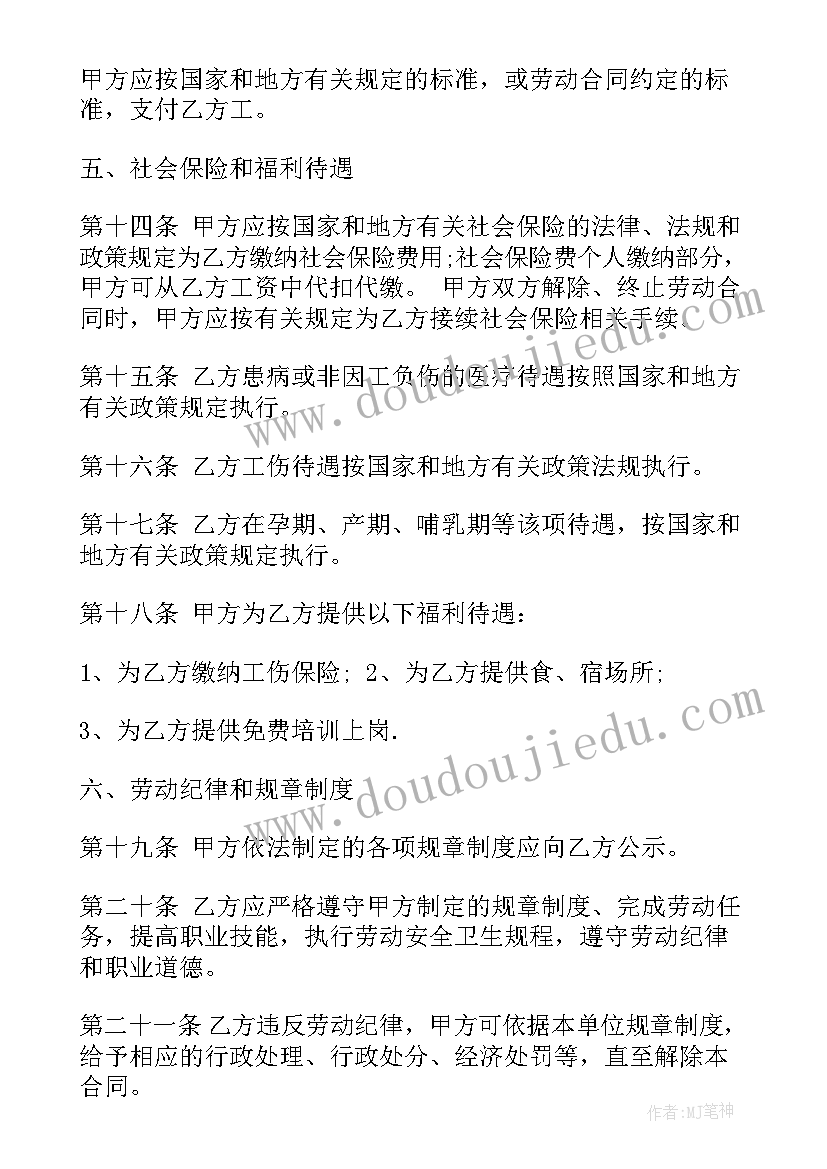 甲方应按国家和地方有关规定的标准，或劳动合同约定的标准，支付乙方工。

五、社会保险和福利待遇

第十四条 甲方应按国家和地方有关社会保险的法律、法规和政策规定为乙方缴纳社会保险费用;社会保险费个人缴纳部分，甲方可从乙方工资中代扣代缴。 甲方双方解除、终止劳动合同时，甲方应按有关规定为乙方接续社会保险相关手续。

第十五条 乙方患病或非因工负伤的医疗待遇按照国家和地方有关政策规定执行。

第十六条 乙方工伤待遇按国家和地方有关政策法规执行。

第十七条 乙方在孕期、产期、哺乳期等该项待遇，按国家和地方有关政策规定执行。

第十八条 甲方为乙方提供以下福利待遇:

1、为乙方缴纳工伤保险; 2、为乙方提供食、宿场所;

3、为乙方提供免费培训上岗.

六、劳动纪律和规章制度

第十九条 甲方依法制定的各项规章制度应向乙方公示。

第二十条 乙方应严格遵守甲方制定的规章制度、完成劳动任务，提高职业技能，执行劳动安全卫生规程，遵守劳动纪律和职业道德。

第二十一条 乙方违反劳动纪律，甲方可依据本单位规章制度，给予相应的行政处理、行政处分、经济处罚等，直至解除本合同。

www.doudoujiedu.com

www.doudoujiedu.com

作者:MJ笔神